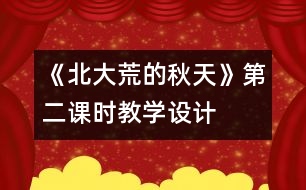 《北大荒的秋天》第二课时教学设计